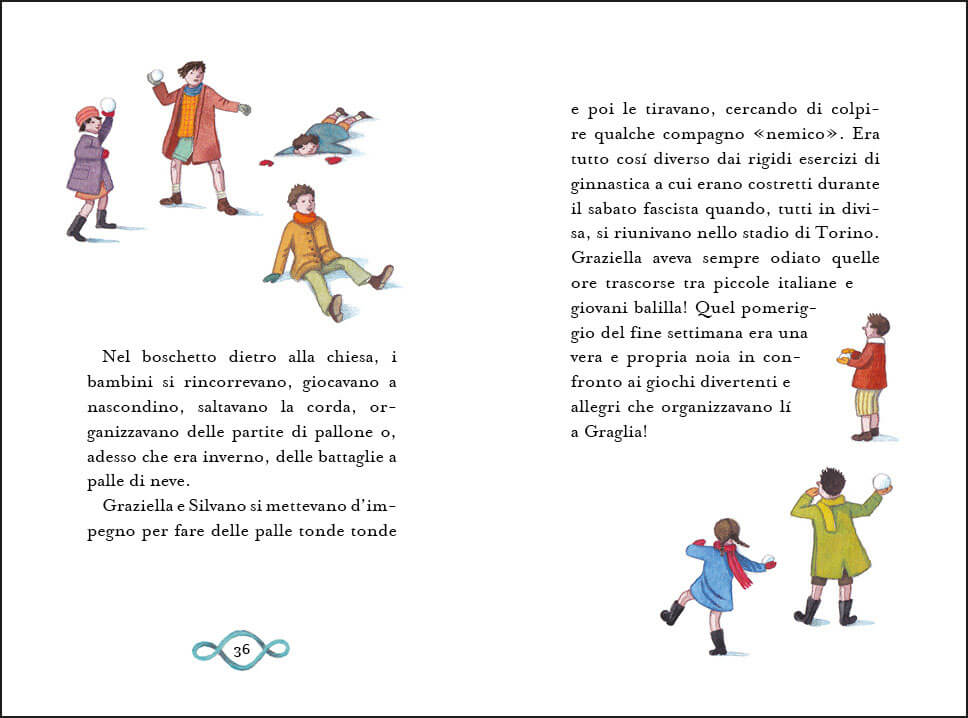 Nel boschetto dietro alla chiesa, i bambini si rincorrevano, giocavano a nascondino, saltavano la corda, organizzavano delle partite di pallone o, adesso che era inverno, delle battaglie a palle di neve.

Graziella e Silvano si mettevano d'impegno per fare delle palle tonde tonde

36

e poi le tiravano, cercando di colpire qualche compagno «nemico». Era tutto cosí diverso dai rigidi esercizi di ginnastica a cui erano costretti durante il sabato fascista quando, tutti in divisa, si riunivano nello stadio di Torino. Graziella aveva sempre odiato quelle ore trascorse tra piccole italiane e giovani balilla! Quel pomeriggio del fine settimana era una vera e propria noia in confronto ai giochi divertenti e allegri che organizzavano lí a Graglia!